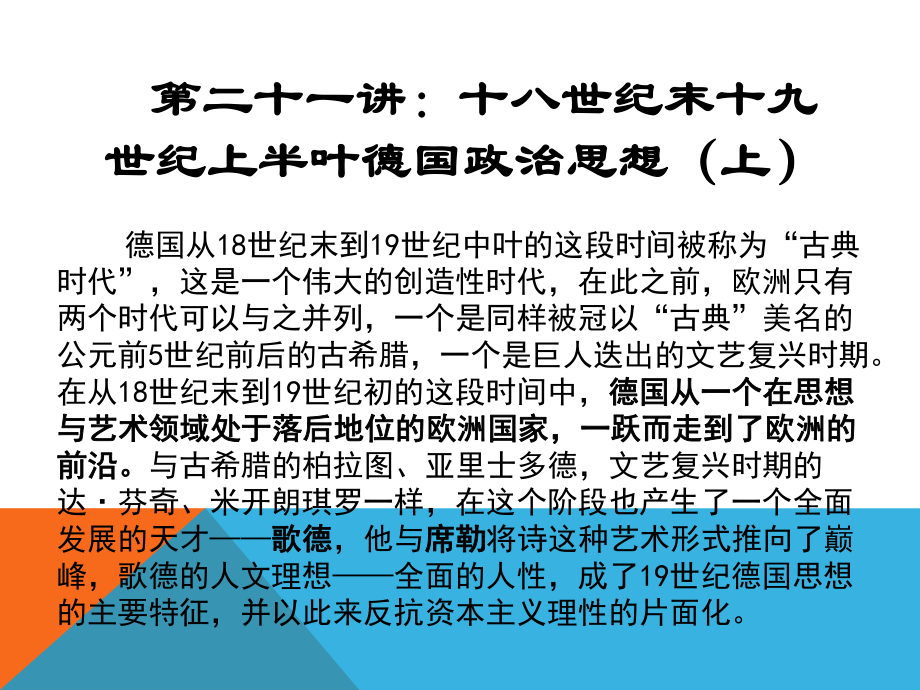 第二十一讲：十八世纪末十九世纪上半叶德国政治思想（上）

德国从18世纪末到19世纪中叶的这段时间被称为“古典时代”，这是一个伟大的创造性时代，在此之前，欧洲只有两个时代可以与之并列，一个是同样被冠以“古典”美名的公元前5世纪前后的古希腊，一个是巨人迭出的文艺复兴时期。在从18世纪末到19世纪初的这段时间中，德国从一个在思想与艺术领域处于落后地位的欧洲国家，一跃而走到了欧洲的前沿。与古希腊的柏拉图、亚里士多德，文艺复兴时期的达·芬奇、米开朗琪罗一样，在这个阶段也产生了一个全面发展的天才——歌德，他与席勒将诗这种艺术形式推向了巅峰，歌德的人文理想——全面的人性，成了19世纪德国思想的主要特征，并以此来反抗资本主义理性的片面化。